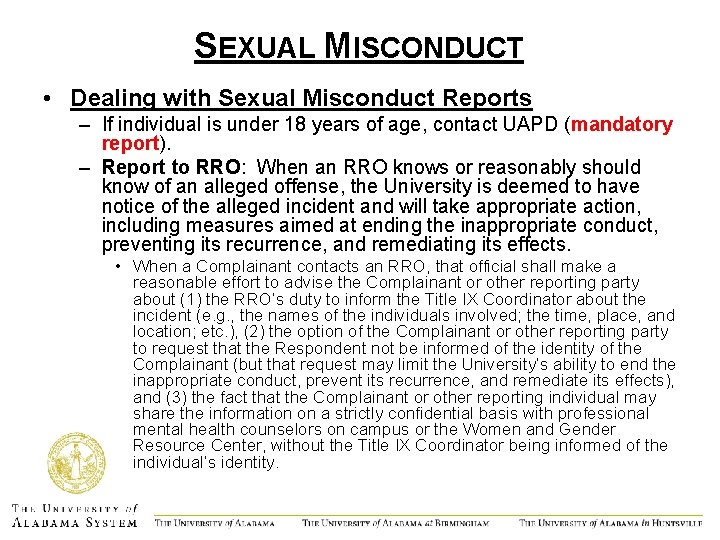 SEXUAL MISCONDUCT

• Dealing with Sexual Misconduct Reports
– If individual is under 18 years of age, contact UAPD (mandatory report).
– Report to RRO: When an RRO knows or reasonably should know of an alleged offense, the University is deemed to have notice of the alleged incident and will take appropriate action, including measures aimed at ending the inappropriate conduct, preventing its recurrence, and remediating its effects.
• When a Complainant contacts an RRO, that official shall make a reasonable effort to advise the Complainant or other reporting party about (1) the RRO's duty to inform the Title IX Coordinator about the incident (e.g., the names of the individuals involved; the time, place, and location; etc.), (2) the option of the Complainant or other reporting party to request that the Respondent not be informed of the identity of the Complainant (but that request may limit the University's ability to end the inappropriate conduct, prevent its recurrence, and remediate its effects), and (3) the fact that the Complainant or other reporting individual may share the information on a strictly confidential basis with professional mental health counselors on campus or the Women and Gender Resource Center, without the Title IX Coordinator being informed of the individual's identity.

THE UNIVERSITY of ALABAMA SYSTEM THE UNIVERSITY of ALABAMA THE UNIVERSITY of ALABAMA at BIRMINGHAM THE UNIVERSITY of ALABAMA in HUNTSVILLE